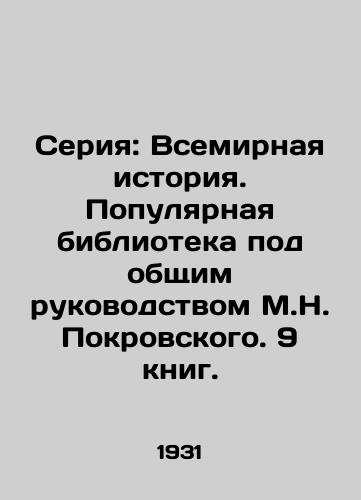 Серия: Всемирная история. Популярная библиотека под общим руководством М.Н. Покровского. 9 книг.

1931